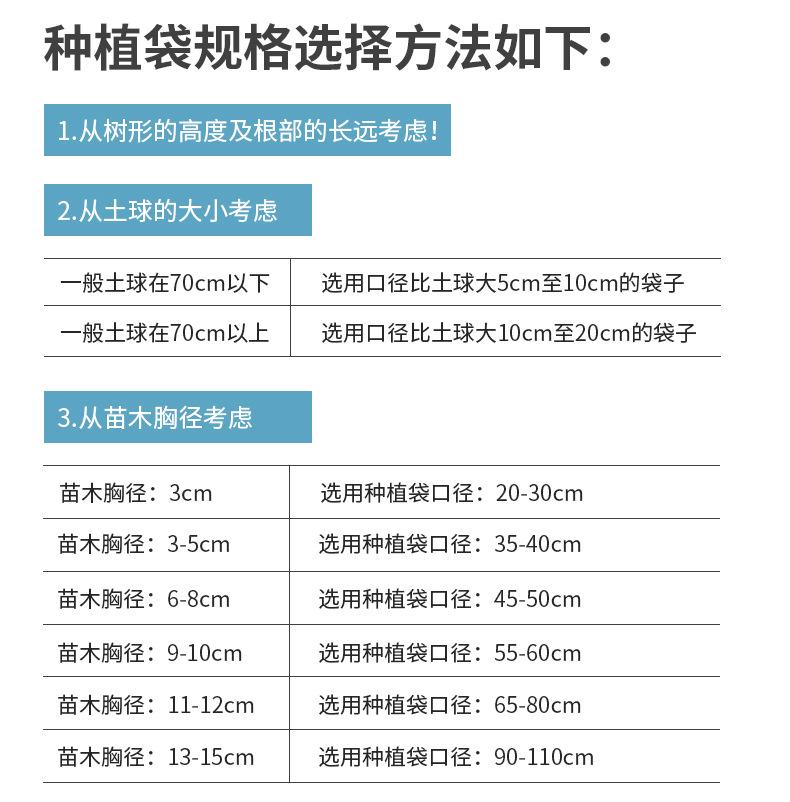 种植袋规格选择方法如下：

1.从树形的高度及根部的长远考虑！

2.从土球的大小考虑

| 一般土球在70cm以下 | 选用口径比土球大5cm至10cm的袋子 |
|---|---|
| 一般土球在70cm以上 | 选用口径比土球大10cm至20cm的袋子 |

3.从苗木胸径考虑

| 苗木胸径：3cm | 选用种植袋口径：20-30cm |
|---|---|
| 苗木胸径：3-5cm | 选用种植袋口径：35-40cm |
| 苗木胸径：6-8cm | 选用种植袋口径：45-50cm |
| 苗木胸径：9-10cm | 选用种植袋口径：55-60cm |
| 苗木胸径：11-12cm | 选用种植袋口径：65-80cm |
| 苗木胸径：13-15cm | 选用种植袋口径：90-110cm |